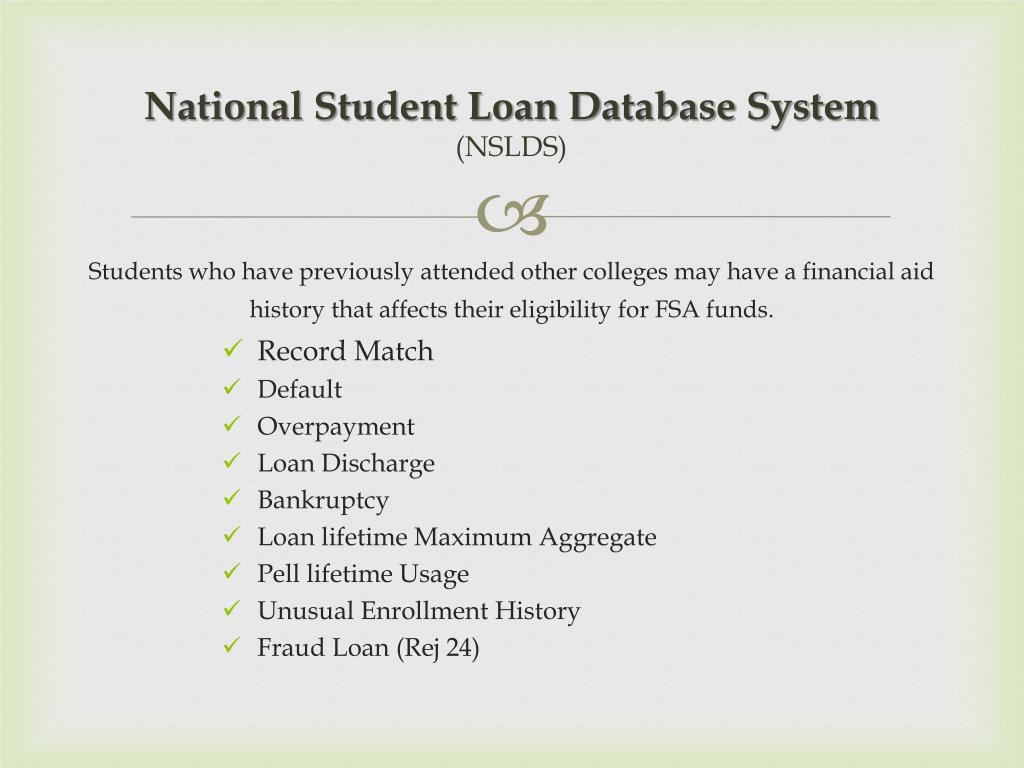 National Student Loan Database System
(NSLDS)

Students who have previously attended other colleges may have a financial aid history that affects their eligibility for FSA funds.

✓ Record Match
✓ Default
✓ Overpayment
✓ Loan Discharge
✓ Bankruptcy
✓ Loan lifetime Maximum Aggregate
✓ Pell lifetime Usage
✓ Unusual Enrollment History
✓ Fraud Loan (Rej 24)